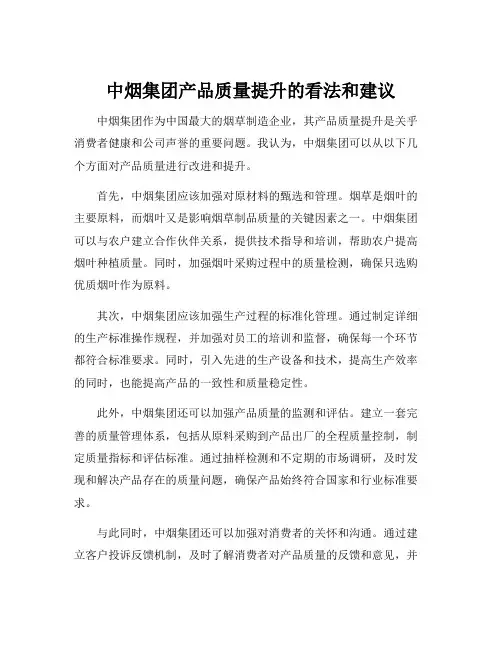 中烟集团产品质量提升的看法和建议

中烟集团作为中国最大的烟草制造企业，其产品质量提升是关乎消费者健康和公司声誉的重要问题。我认为，中烟集团可以从以下几个方面对产品质量进行改进和提升。

首先，中烟集团应该加强对原材料的甄选和管理。烟草是烟叶的主要原料，而烟叶又是影响烟草制品质量的关键因素之一。中烟集团可以与农户建立合作伙伴关系，提供技术指导和培训，帮助农户提高烟叶种植质量。同时，加强烟叶采购过程中的质量检测，确保只选购优质烟叶作为原料。

其次，中烟集团应该加强生产过程的标准化管理。通过制定详细的生产标准操作规程，并加强对员工的培训和监督，确保每一个环节都符合标准要求。同时，引入先进的生产设备和技术，提高生产效率的同时，也能提高产品的一致性和质量稳定性。

此外，中烟集团还可以加强产品质量的监测和评估。建立一套完善的质量管理体系，包括从原料采购到产品出厂的全程质量控制，制定质量指标和评估标准。通过抽样检测和不定期的市场调研，及时发现和解决产品存在的质量问题，确保产品始终符合国家和行业标准要求。

与此同时，中烟集团还可以加强对消费者的关怀和沟通。通过建立客户投诉反馈机制，及时了解消费者对产品质量的反馈和意见，并